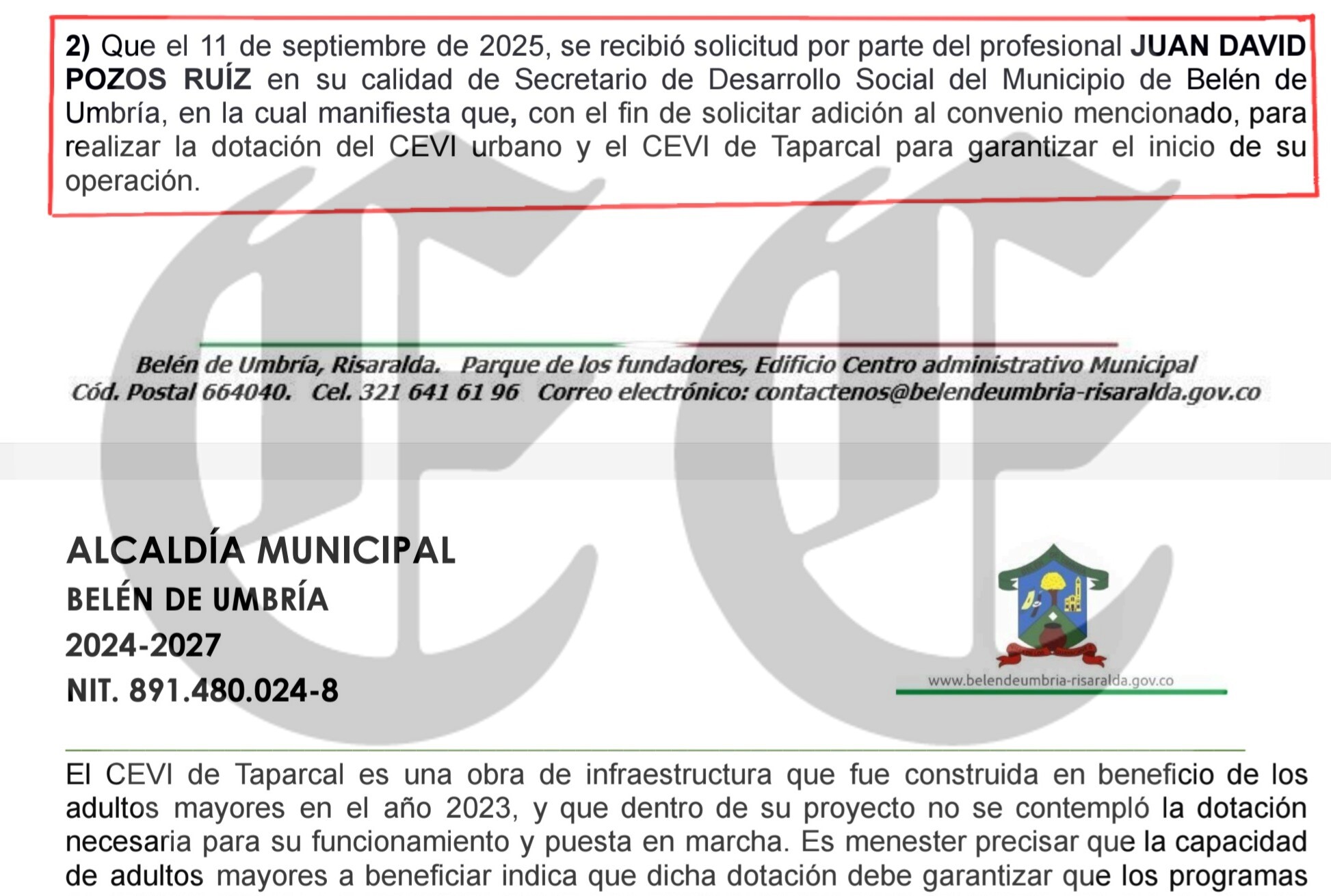 2) Que el 11 de septiembre de 2025, se recibió solicitud por parte del profesional JUAN DAVID POZOS RUÍZ en su calidad de Secretario de Desarrollo Social del Municipio de Belén de Umbría, en la cual manifiesta que, con el fin de solicitar adición al convenio mencionado, para realizar la dotación del CEVI urbano y el CEVI de Taparcal para garantizar el inicio de su operación.

Belén de Umbría, Risaralda. Parque de los fundadores, Edificio Centro administrativo Municipal
Cód. Postal 664040. Cel. 321 641 61 96 Correo electrónico: contactenos@belendeumbria-risaralda.gov.co

ALCALDÍA MUNICIPAL
BELÉN DE UMBRÍA
2024-2027
NIT. 891.480.024-8

www.belendeumbria-risaralda.gov.co

El CEVI de Taparcal es una obra de infraestructura que fue construida en beneficio de los adultos mayores en el año 2023, y que dentro de su proyecto no se contempló la dotación necesaria para su funcionamiento y puesta en marcha. Es menester precisar que la capacidad de adultos mayores a beneficiar indica que dicha dotación debe garantizar que los programas